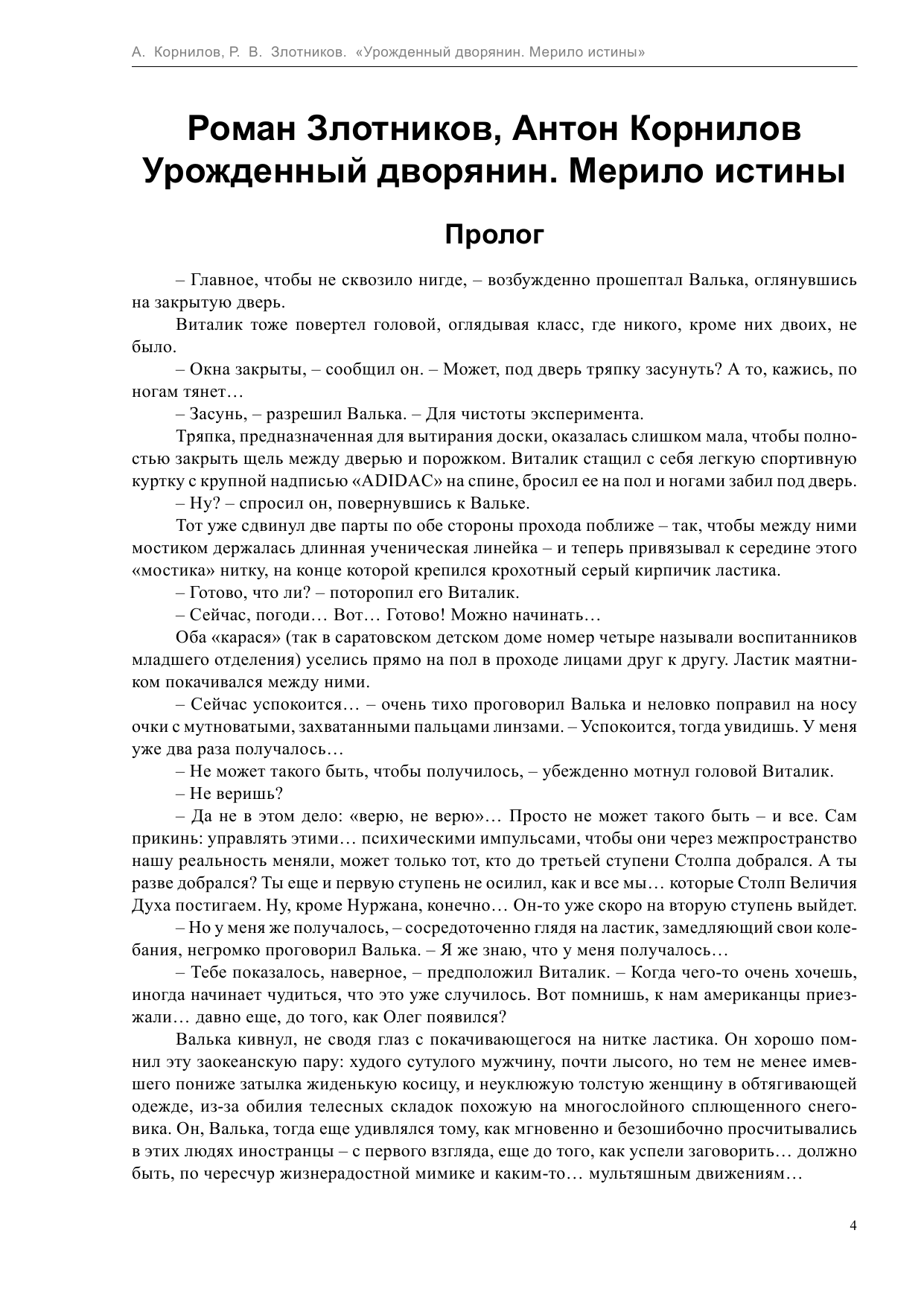 А. Корнилов, Р. В. Злотников. «Урожденный дворянин. Мерило истины»

Роман Злотников, Антон Корнилов
Урожденный дворянин. Мерило истины

Пролог

– Главное, чтобы не сквозило нигде, – возбужденно прошептал Валька, оглянувшись на закрытую дверь.

Виталик тоже повертел головой, оглядывая класс, где никого, кроме них двоих, не было.

– Окна закрыты, – сообщил он. – Может, под дверь тряпку засунуть? А то, кажись, по ногам тянет…

– Засунь, – разрешил Валька. – Для чистоты эксперимента.

Тряпка, предназначенная для вытирания доски, оказалась слишком мала, чтобы полностью закрыть щель между дверью и порожком. Виталик стащил с себя легкую спортивную куртку с крупной надписью «ADIDAC» на спине, бросил ее на пол и ногами забил под дверь.

– Ну? – спросил он, повернувшись к Вальке.

Тот уже сдвинул две парты по обе стороны прохода поближе – так, чтобы между ними мостиком держалась длинная ученическая линейка – и теперь привязывал к середине этого «мостика» нитку, на конце которой крепился крохотный серый кирпичик ластика.

– Готово, что ли? – поторопил его Виталик.

– Сейчас, погоди… Вот… Готово! Можно начинать…

Оба «карася» (так в саратовском детском доме номер четыре называли воспитанников младшего отделения) уселись прямо на пол в проходе лицами друг к другу. Ластик маятником покачивался между ними.

– Сейчас успокоится… – очень тихо проговорил Валька и неловко поправил на носу очки с мутноватыми, захватанными пальцами линзами. – Успокоится, тогда увидишь. У меня уже два раза получалось…

– Не может такого быть, чтобы получилось, – убежденно мотнул головой Виталик.

– Не веришь?

– Да не в этом дело: «верю, не верю»… Просто не может такого быть – и все. Сам прикинь: управлять этими… психическими импульсами, чтобы они через межпространство нашу реальность меняли, может только тот, кто до третьей ступени Столпа добрался. А ты разве добрался? Ты еще и первую ступень не осилил, как и все мы… которые Столп Величия Духа постигаем. Ну, кроме Нуржана, конечно… Он-то уже скоро на вторую ступень выйдет.

– Но у меня же получалось, – сосредоточенно глядя на ластик, замедляющий свои колебания, негромко проговорил Валька. – Я же знаю, что у меня получалось…

– Тебе показалось, наверное, – предположил Виталик. – Когда чего-то очень хочешь, иногда начинает чудиться, что это уже случилось. Вот помнишь, к нам американцы приезжали… давно еще, до того, как Олег появился?

Валька кивнул, не сводя глаз с покачивающегося на нитке ластика. Он хорошо помнил эту заокеанскую пару: худого сутулого мужчину, почти лысого, но тем не менее имевшего пониже затылка жиденькую косицу, и неуклюжую толстую женщину в обтягивающей одежде, из-за обилия телесных складок похожую на многослойного сплющенного снеговика. Он, Валька, тогда еще удивлялся тому, как мгновенно и безошибочно просчитывались в этих людях иностранцы – с первого взгляда, еще до того, как успели заговорить… должно быть, по чересчур жизнерадостной мимике и каким-то… мультяшным движениям…

4